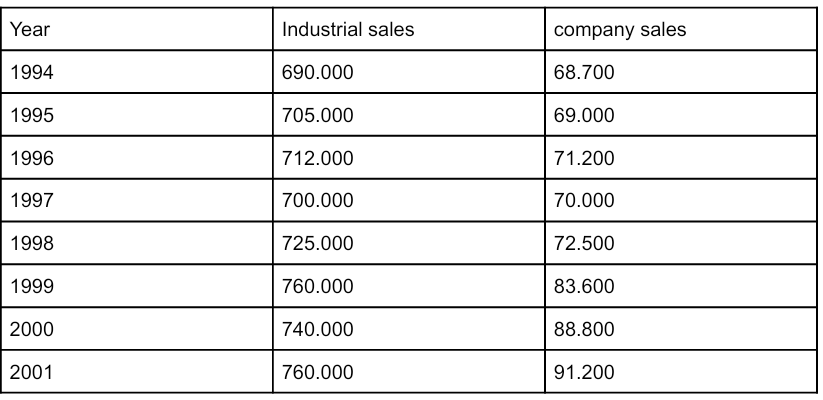 | Year | Industrial sales | company sales |
|---|---|---|
| 1994 | 690.000 | 68.700 |
| 1995 | 705.000 | 69.000 |
| 1996 | 712.000 | 71.200 |
| 1997 | 700.000 | 70.000 |
| 1998 | 725.000 | 72.500 |
| 1999 | 760.000 | 83.600 |
| 2000 | 740.000 | 88.800 |
| 2001 | 760.000 | 91.200 |